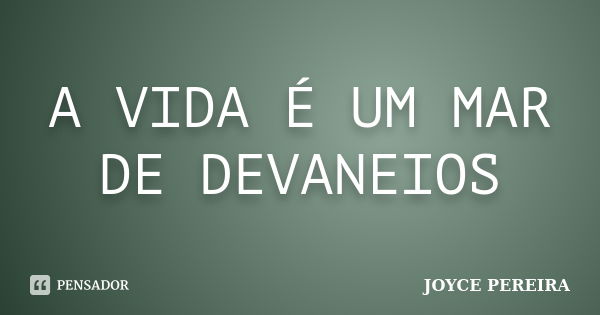 A VIDA É UM MAR DE DEVANEIOS

PENSADOR

JOYCE PEREIRA